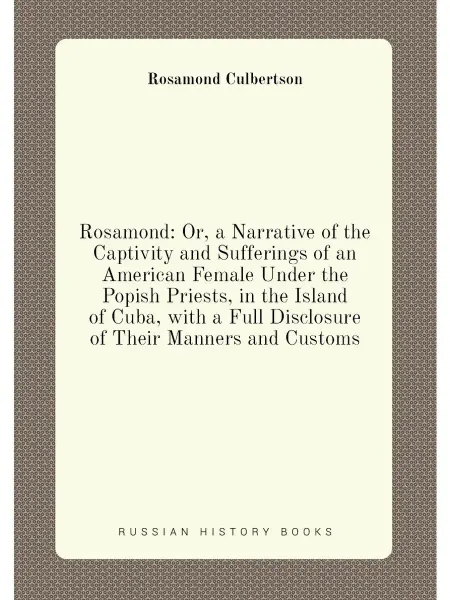 Rosamond Culbertson

Rosamond: Or, a Narrative of the Captivity and Sufferings of an American Female Under the Popish Priests, in the Island of Cuba, with a Full Disclosure of Their Manners and Customs

RUSSIAN HISTORY BOOKS